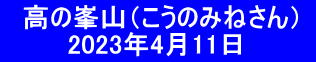 高の峯山（こうのみねさん）
2023年4月11日